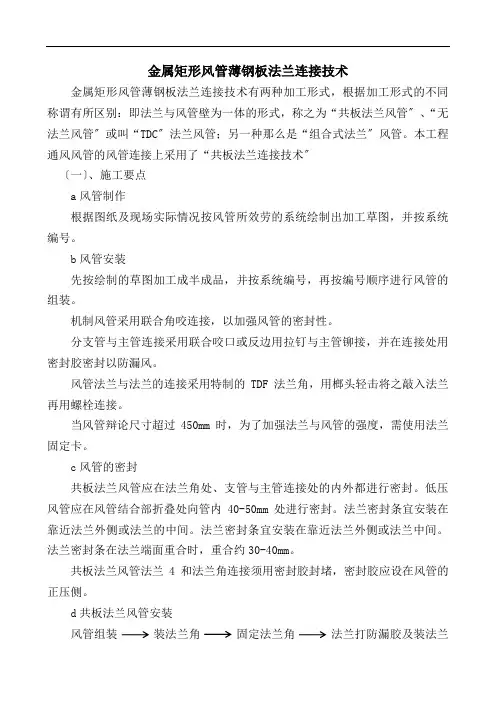 金属矩形风管薄钢板法兰连接技术

金属矩形风管薄钢板法兰连接技术有两种加工形式，根据加工形式的不同称谓有所区别：即法兰与风管壁为一体的形式，称之为“共板法兰风管”、“无法兰风管”或叫“TDC”法兰风管；另一种那么是“组合式法兰”风管。本工程通风风管的风管连接上采用了“共板法兰连接技术”

〔一〕、施工要点

a 风管制作

根据图纸及现场实际情况按风管所效劳的系统绘制出加工草图，并按系统编号。

b 风管安装

先按绘制的草图加工成半成品，并按系统编号，再按编号顺序进行风管的组装。

机制风管采用联合角咬连接，以加强风管的密封性。

分支管与主管连接采用联合咬口或反边用拉钉与主管铆接，并在连接处用密封胶密封以防漏风。

风管法兰与法兰的连接采用特制的 TDF 法兰角，用榔头轻击将之敲入法兰再用螺栓连接。

当风管辩论尺寸超过 450mm 时，为了加强法兰与风管的强度，需使用法兰固定卡。

c 风管的密封

共板法兰风管应在法兰角处、支管与主管连接处的内外都进行密封。低压风管应在风管结合部折叠处向管内 40-50mm 处进行密封。法兰密封条宜安装在靠近法兰外侧或法兰的中间。法兰密封条宜安装在靠近法兰外侧或法兰中间。法兰密封条在法兰端面重合时，重合约 30-40mm。

共板法兰风管法兰 4 和法兰角连接须用密封胶封堵，密封胶应设在风管的正压侧。

d 共板法兰风管安装

风管组装 ⟶ 装法兰角 ⟶ 固定法兰角 ⟶ 法兰打防漏胶及装法兰